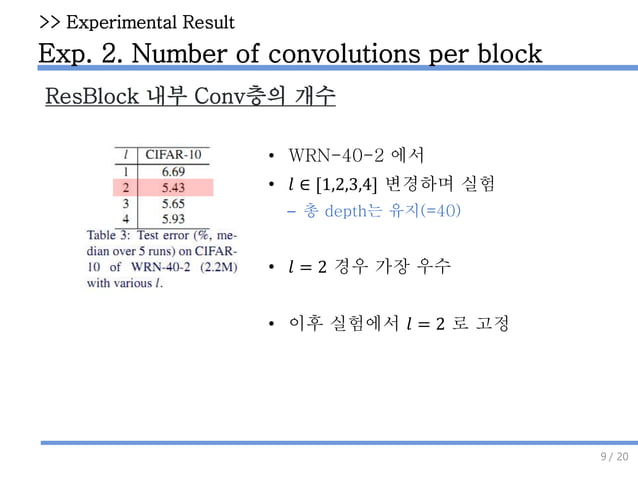 >> Experimental Result

Exp. 2. Number of convolutions per block

ResBlock 내부 Conv층의 개수

| $l$ | CIFAR-10 |
|---|---|
| 1 | 6.69 |
| 2 | 5.43 |
| 3 | 5.65 |
| 4 | 5.93 |

Table 3: Test error (%, median over 5 runs) on CIFAR-10 of WRN-40-2 (2.2M) with various $l$.

• WRN-40-2 에서

• $l \in [1,2,3,4]$ 변경하며 실험

– 총 depth는 유지(=40)

• $l = 2$ 경우 가장 우수

• 이후 실험에서 $l = 2$ 로 고정

9 / 20